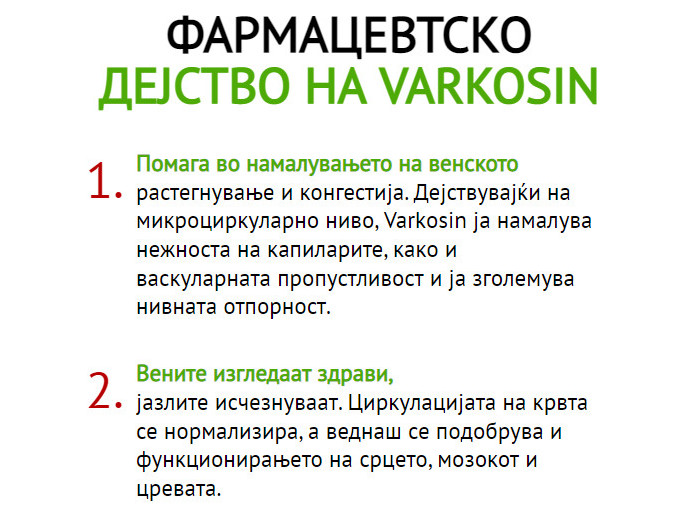 ФАРМАЦЕВТСКО
ДЕЈСТВО НА VARKOSIN

1. Помага во намалувањето на венското растегнување и конгестија. Дејствувајќи на микроциркуларно ниво, Varkosin ја намалува нежноста на капиларите, како и васкуларната пропустливост и ја зголемува нивната отпорност.

2. Вените изгледаат здрави, јазлите исчезнуваат. Циркулацијата на крвта се нормализира, а веднаш се подобрува и функционирањето на срцето, мозокот и цревата.